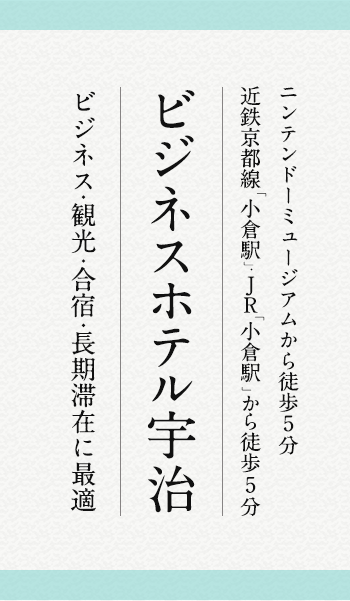 ニンテンドーミュージアムから徒歩5分
近鉄京都線「小倉駅」・JR「小倉駅」から徒歩5分

ビジネスホテル宇治

ビジネス・観光・合宿・長期滞在に最適